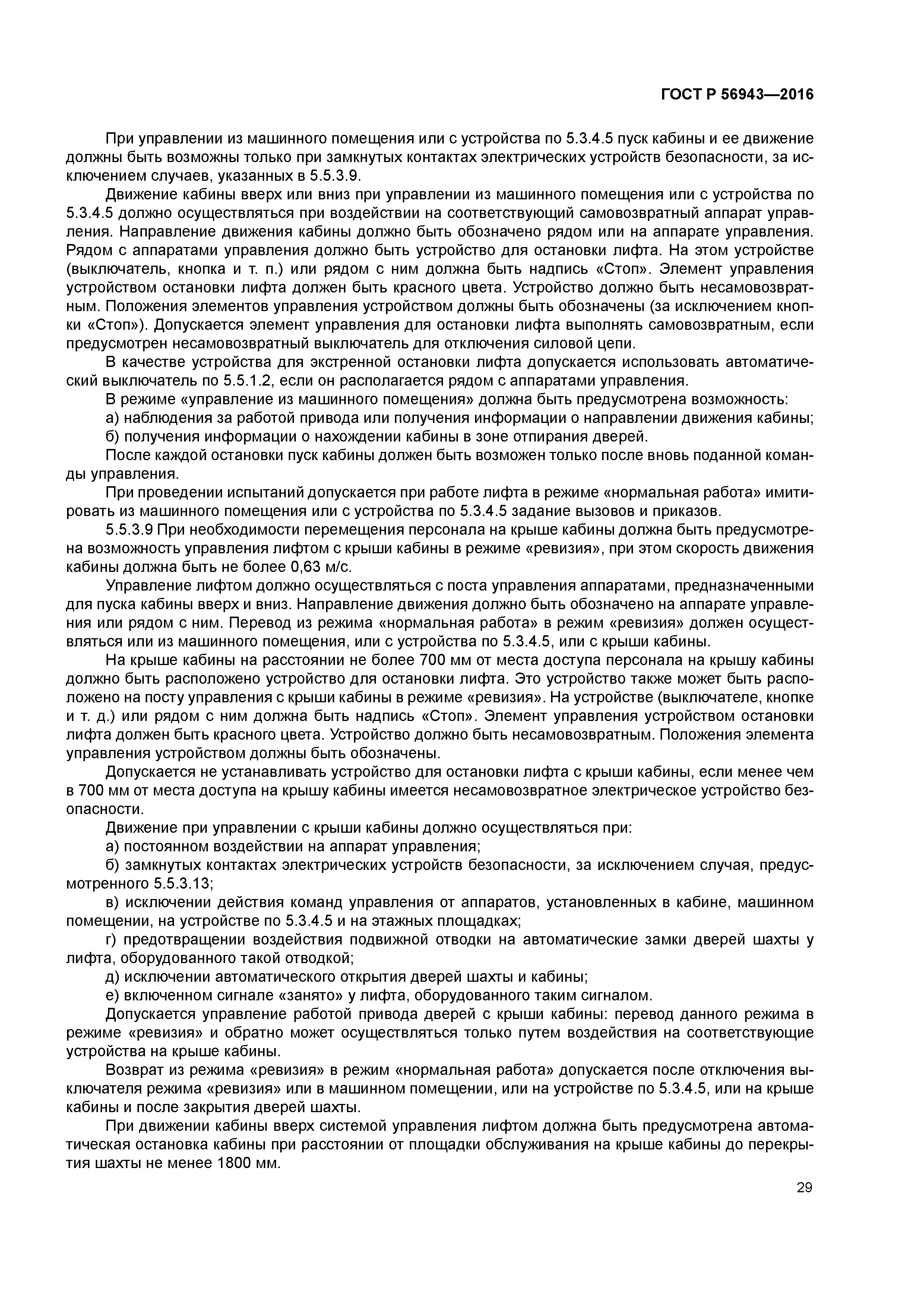 ГОСТ Р 56943—2016

При управлении из машинного помещения или с устройства по 5.3.4.5 пуск кабины и ее движение должны быть возможны только при замкнутых контактах электрических устройств безопасности, за исключением случаев, указанных в 5.5.3.9.

Движение кабины вверх или вниз при управлении из машинного помещения или с устройства по 5.3.4.5 должно осуществляться при воздействии на соответствующий самовозвратный аппарат управления. Направление движения кабины должно быть обозначено рядом или на аппарате управления. Рядом с аппаратами управления должно быть устройство для остановки лифта. На этом устройстве (выключатель, кнопка и т. п.) или рядом с ним должна быть надпись «Стоп». Элемент управления устройством остановки лифта должен быть красного цвета. Устройство должно быть несамовозвратным. Положения элементов управления устройством должны быть обозначены (за исключением кнопки «Стоп»). Допускается элемент управления для остановки лифта выполнять самовозвратным, если предусмотрен несамовозвратный выключатель для отключения силовой цепи.

В качестве устройства для экстренной остановки лифта допускается использовать автоматический выключатель по 5.5.1.2, если он располагается рядом с аппаратами управления.

В режиме «управление из машинного помещения» должна быть предусмотрена возможность:

а) наблюдения за работой привода или получения информации о направлении движения кабины;

б) получения информации о нахождении кабины в зоне отпирания дверей.

После каждой остановки пуск кабины должен быть возможен только после вновь поданной команды управления.

При проведении испытаний допускается при работе лифта в режиме «нормальная работа» имитировать из машинного помещения или с устройства по 5.3.4.5 задание вызовов и приказов.

5.5.3.9 При необходимости перемещения персонала на крыше кабины должна быть предусмотрена возможность управления лифтом с крыши кабины в режиме «ревизия», при этом скорость движения кабины должна быть не более 0,63 м/с.

Управление лифтом должно осуществляться с поста управления аппаратами, предназначенными для пуска кабины вверх и вниз. Направление движения должно быть обозначено на аппарате управления или рядом с ним. Перевод из режима «нормальная работа» в режим «ревизия» должен осуществляться или из машинного помещения, или с устройства по 5.3.4.5, или с крыши кабины.

На крыше кабины на расстоянии не более 700 мм от места доступа персонала на крышу кабины должно быть расположено устройство для остановки лифта. Это устройство также может быть расположено на посту управления с крыши кабины в режиме «ревизия». На устройстве (выключателе, кнопке и т. д.) или рядом с ним должна быть надпись «Стоп». Элемент управления устройством остановки лифта должен быть красного цвета. Устройство должно быть несамовозвратным. Положения элемента управления устройством должны быть обозначены.

Допускается не устанавливать устройство для остановки лифта с крыши кабины, если менее чем в 700 мм от места доступа на крышу кабины имеется несамовозвратное электрическое устройство безопасности.

Движение при управлении с крыши кабины должно осуществляться при:

а) постоянном воздействии на аппарат управления;

б) замкнутых контактах электрических устройств безопасности, за исключением случая, предусмотренного 5.5.3.13;

в) исключении действия команд управления от аппаратов, установленных в кабине, машинном помещении, на устройстве по 5.3.4.5 и на этажных площадках;

г) предотвращении воздействия подвижной отводки на автоматические замки дверей шахты у лифта, оборудованного такой отводкой;

д) исключении автоматического открытия дверей шахты и кабины;

е) включенном сигнале «занято» у лифта, оборудованного таким сигналом.

Допускается управление работой привода дверей с крыши кабины: перевод данного режима в режиме «ревизия» и обратно может осуществляться только путем воздействия на соответствующие устройства на крыше кабины.

Возврат из режима «ревизия» в режим «нормальная работа» допускается после отключения выключателя режима «ревизия» или в машинном помещении, или на устройстве по 5.3.4.5, или на крыше кабины и после закрытия дверей шахты.

При движении кабины вверх системой управления лифтом должна быть предусмотрена автоматическая остановка кабины при расстоянии от площадки обслуживания на крыше кабины до перекрытия шахты не менее 1800 мм.

29